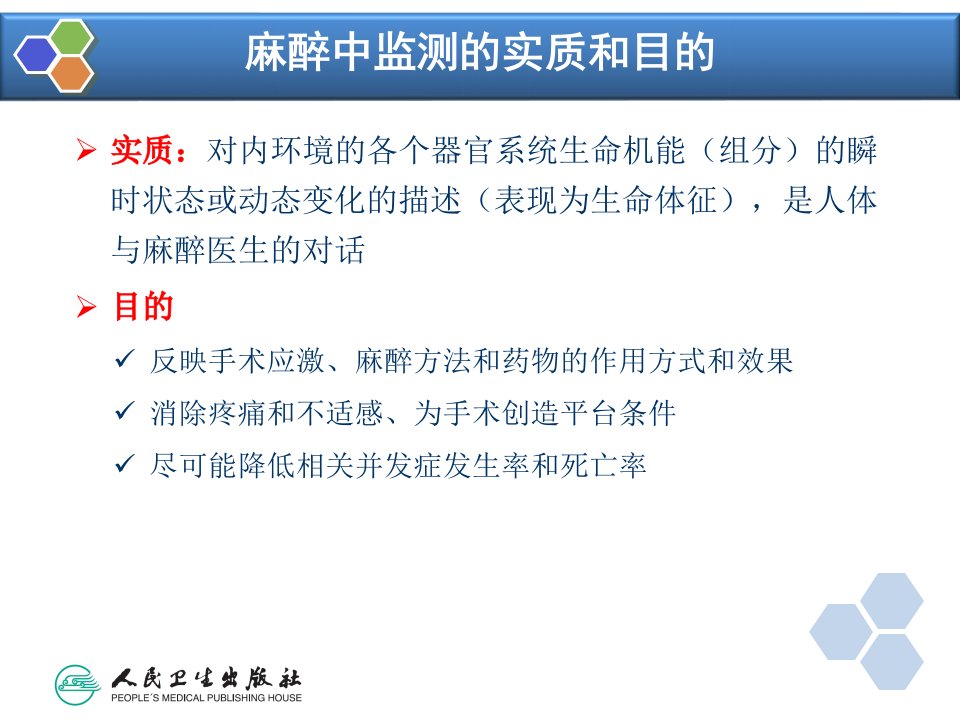 麻醉中监测的实质和目的

➢ 实质：对内环境的各个器官系统生命机能（组分）的瞬时状态或动态变化的描述（表现为生命体征），是人体与麻醉医生的对话

➢ 目的

✓ 反映手术应激、麻醉方法和药物的作用方式和效果

✓ 消除疼痛和不适感、为手术创造平台条件

✓ 尽可能降低相关并发症发生率和死亡率

人民卫生出版社
PEOPLE´S MEDICAL PUBLISHING HOUSE